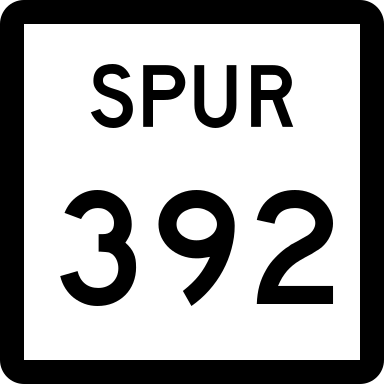 SPUR
392